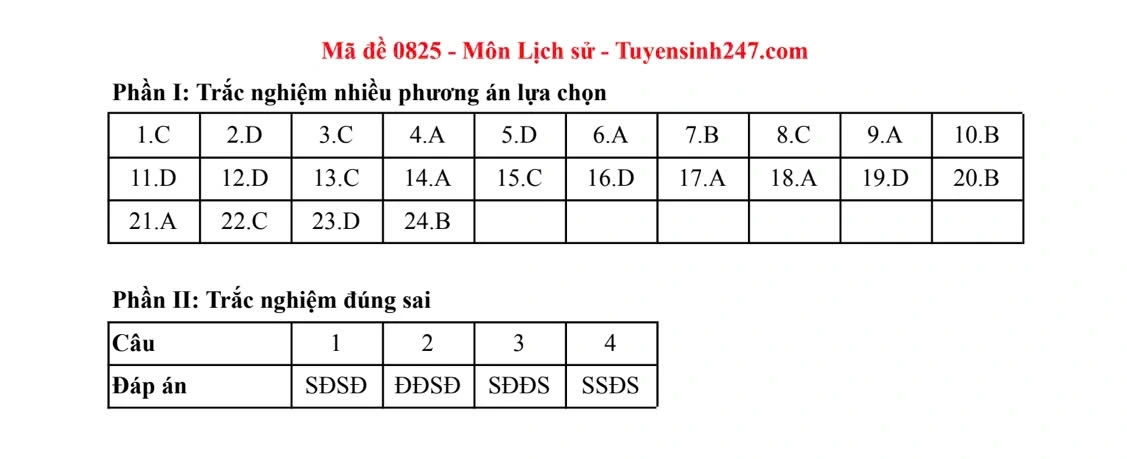 Mã đề 0825 - Môn Lịch sử - Tuyensinh247.com

Phần I: Trắc nghiệm nhiều phương án lựa chọn

| 1.C | 2.D | 3.C | 4.A | 5.D | 6.A | 7.B | 8.C | 9.A | 10.B |
|---|---|---|---|---|---|---|---|---|---|
| 11.D | 12.D | 13.C | 14.A | 15.C | 16.D | 17.A | 18.A | 19.D | 20.B |
| 21.A | 22.C | 23.D | 24.B | | | | | | |

Phần II: Trắc nghiệm đúng sai

| Câu | 1 | 2 | 3 | 4 |
|---|---|---|---|---|
| Đáp án | SĐSĐ | ĐĐSĐ | SĐĐS | SSĐS |